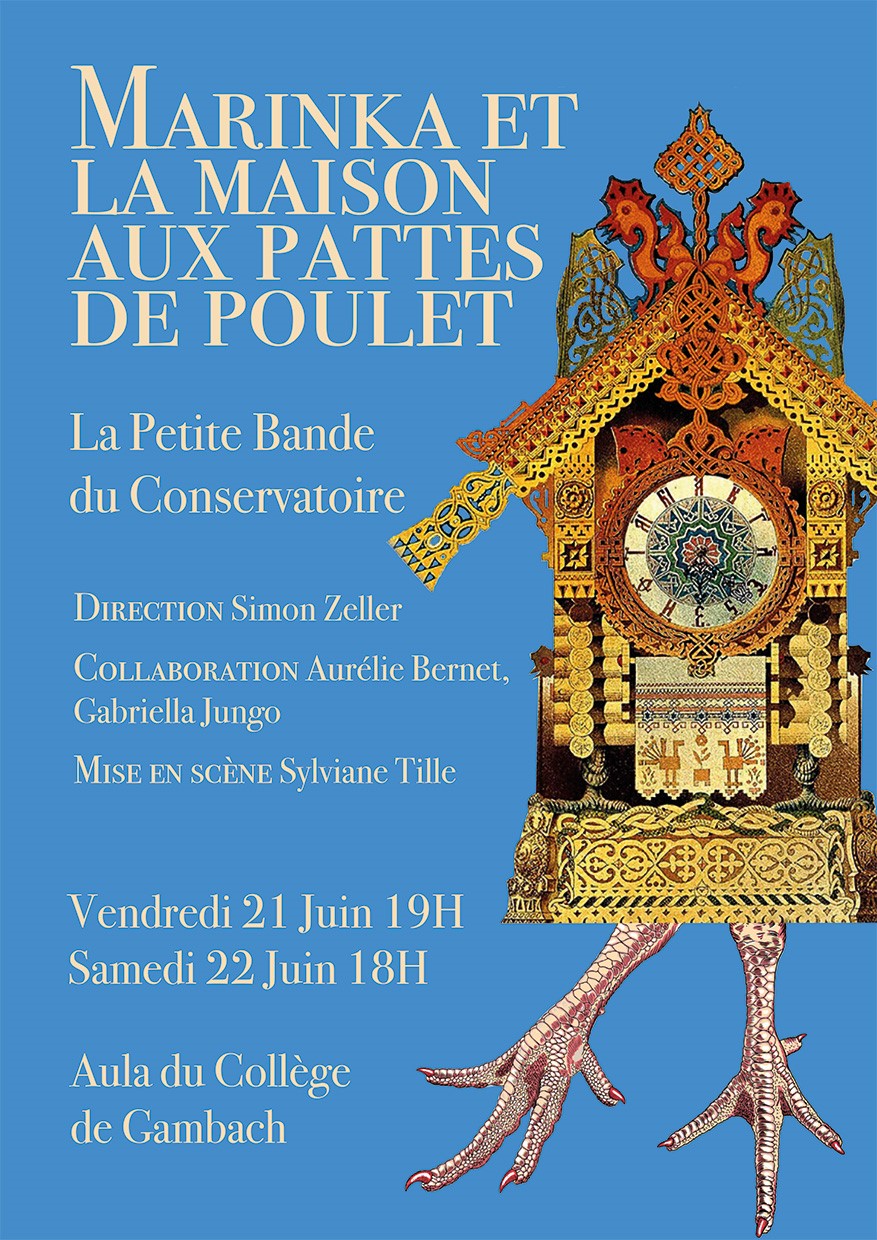 MARINKA ET LA MAISON AUX PATTES DE POULET

La Petite Bande du Conservatoire

DIRECTION Simon Zeller

COLLABORATION Aurélie Bernet, Gabriella Jungo

MISE EN SCÈNE Sylviane Tille

Vendredi 21 Juin 19H
Samedi 22 Juin 18H

Aula du Collège de Gambach